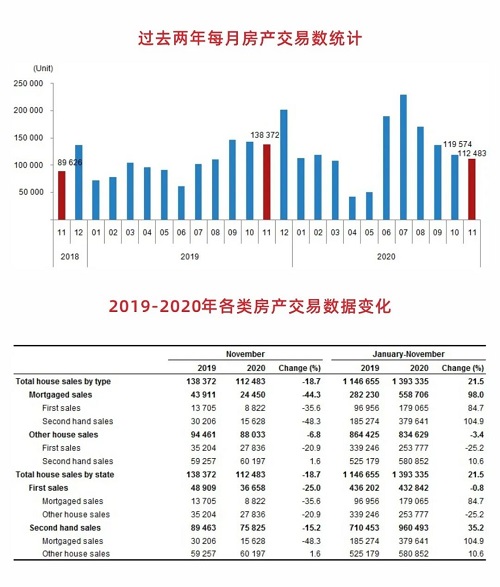 过去两年每月房产交易数统计

(Unit)
250 000
200 000
150 000
100 000
50 000

89 626
138 372
119 574
112 483

11 12 01 02 03 04 05 06 07 08 09 10 11 12 01 02 03 04 05 06 07 08 09 10 11
2018
2019
2020

2019-2020年各类房产交易数据变化

| | November | | | January-November | | |
|---|---|---|---|---|---|---|
| | 2019 | 2020 | Change (%) | 2019 | 2020 | Change (%) |
| Total house sales by type | 138 372 | 112 483 | -18.7 | 1 146 655 | 1 393 335 | 21.5 |
| Mortgaged sales | 43 911 | 24 450 | -44.3 | 282 230 | 558 706 | 98.0 |
| First sales | 13 705 | 8 822 | -35.6 | 96 956 | 179 065 | 84.7 |
| Second hand sales | 30 206 | 15 628 | -48.3 | 185 274 | 379 641 | 104.9 |
| Other house sales | 94 461 | 88 033 | -6.8 | 864 425 | 834 629 | -3.4 |
| First sales | 35 204 | 27 836 | -20.9 | 339 246 | 253 777 | -25.2 |
| Second hand sales | 59 257 | 60 197 | 1.6 | 525 179 | 580 852 | 10.6 |
| Total house sales by state | 138 372 | 112 483 | -18.7 | 1 146 655 | 1 393 335 | 21.5 |
| First sales | 48 909 | 36 658 | -25.0 | 436 202 | 432 842 | -0.8 |
| Mortgaged sales | 13 705 | 8 822 | -35.6 | 96 956 | 179 065 | 84.7 |
| Other house sales | 35 204 | 27 836 | -20.9 | 339 246 | 253 777 | -25.2 |
| Second hand sales | 89 463 | 75 825 | -15.2 | 710 453 | 960 493 | 35.2 |
| Mortgaged sales | 30 206 | 15 628 | -48.3 | 185 274 | 379 641 | 104.9 |
| Other house sales | 59 257 | 60 197 | 1.6 | 525 179 | 580 852 | 10.6 |